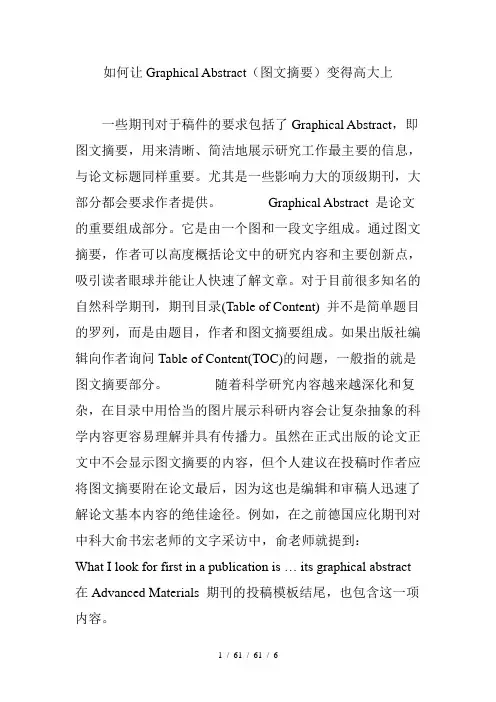 如何让 Graphical Abstract（图文摘要）变得高大上

一些期刊对于稿件的要求包括了 Graphical Abstract，即图文摘要，用来清晰、简洁地展示研究工作最主要的信息，与论文标题同样重要。尤其是一些影响力大的顶级期刊，大部分都会要求作者提供。 Graphical Abstract 是论文的重要组成部分。它是由一个图和一段文字组成。通过图文摘要，作者可以高度概括论文中的研究内容和主要创新点，吸引读者眼球并能让人快速了解文章。对于目前很多知名的自然科学期刊，期刊目录(Table of Content) 并不是简单题目的罗列，而是由题目，作者和图文摘要组成。如果出版社编辑向作者询问 Table of Content(TOC)的问题，一般指的就是图文摘要部分。 随着科学研究内容越来越深化和复杂，在目录中用恰当的图片展示科研内容会让复杂抽象的科学内容更容易理解并具有传播力。虽然在正式出版的论文正文中不会显示图文摘要的内容，但个人建议在投稿时作者应将图文摘要附在论文最后，因为这也是编辑和审稿人迅速了解论文基本内容的绝佳途径。例如，在之前德国应化期刊对中科大俞书宏老师的文字采访中，俞老师就提到：
What I look for first in a publication is … its graphical abstract
在 Advanced Materials 期刊的投稿模板结尾，也包含这一项内容。

1 / 61 / 61 / 6